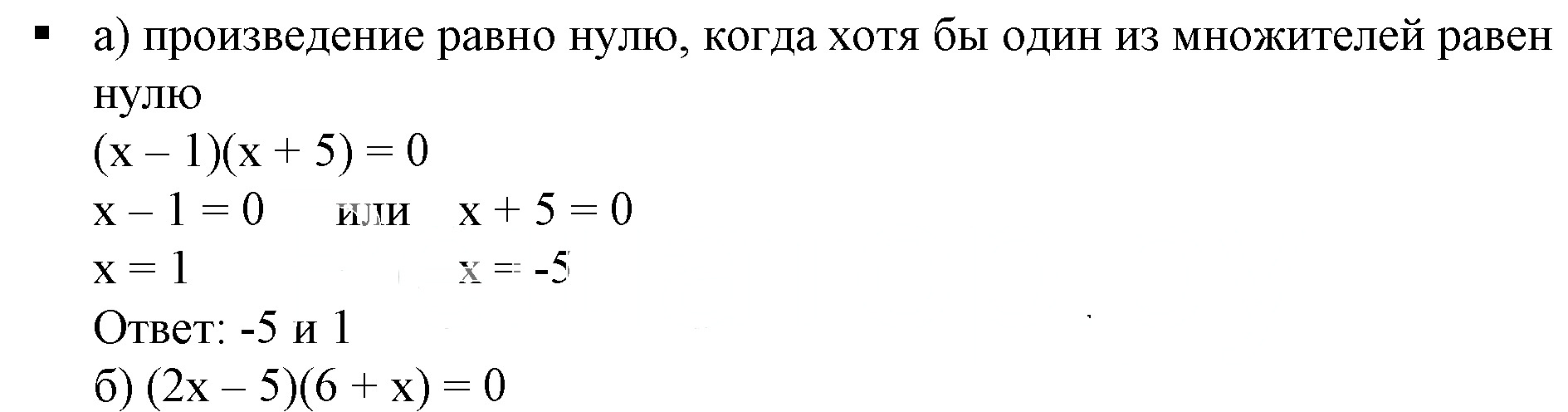 ▪ а) произведение равно нулю, когда хотя бы один из множителей равен нулю

$(x - 1)(x + 5) = 0$

$x - 1 = 0$ или $x + 5 = 0$

$x = 1$ $x = -5$

Ответ: -5 и 1

б) $(2x - 5)(6 + x) = 0$